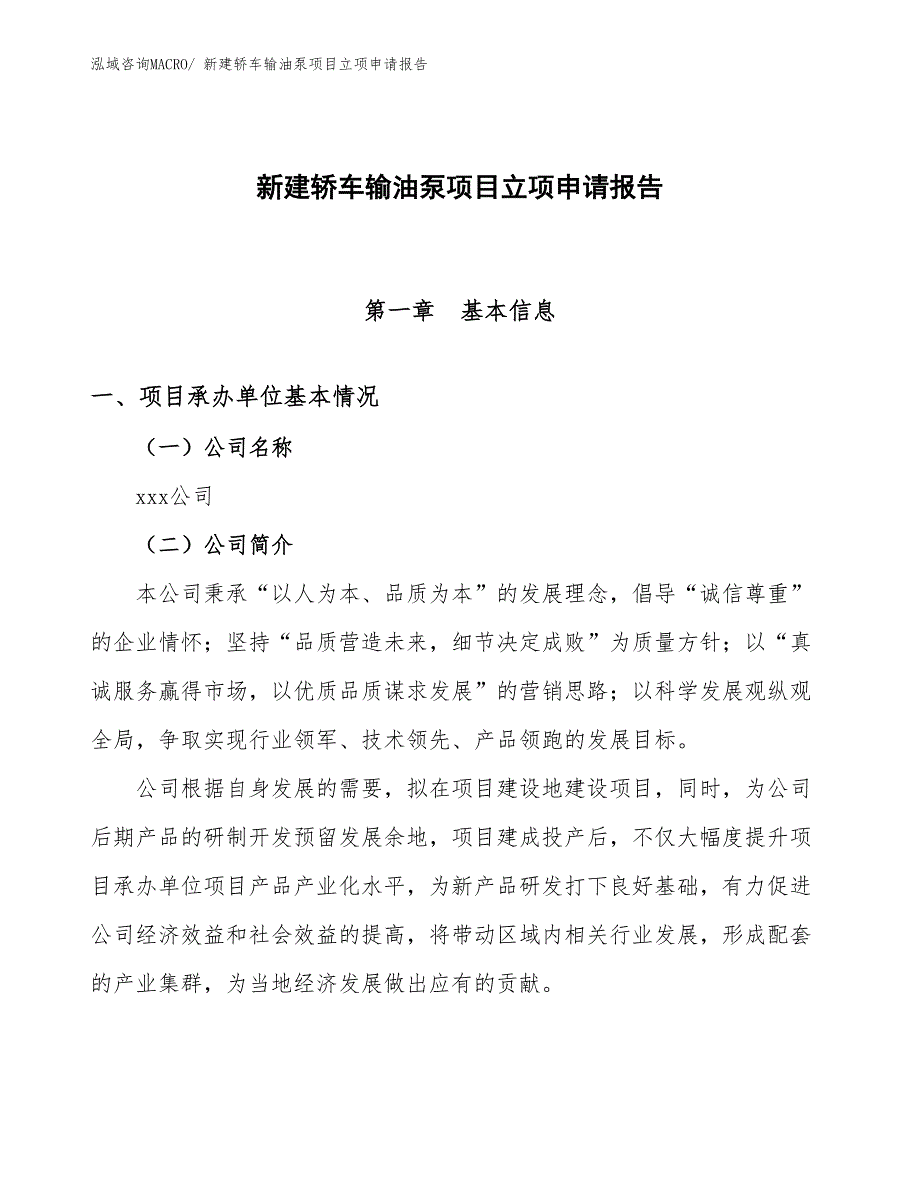 泓域咨询MACRO/ 新建轿车输油泵项目立项申请报告

新建轿车输油泵项目立项申请报告

第一章　基本信息

一、项目承办单位基本情况

（一）公司名称

xxx公司

（二）公司简介

本公司秉承“以人为本、品质为本”的发展理念，倡导“诚信尊重”的企业情怀；坚持“品质营造未来，细节决定成败”为质量方针；以“真诚服务赢得市场，以优质品质谋求发展”的营销思路；以科学发展观纵观全局，争取实现行业领军、技术领先、产品领跑的发展目标。

公司根据自身发展的需要，拟在项目建设地建设项目，同时，为公司后期产品的研制开发预留发展余地，项目建成投产后，不仅大幅度提升项目承办单位项目产品产业化水平，为新产品研发打下良好基础，有力促进公司经济效益和社会效益的提高，将带动区域内相关行业发展，形成配套的产业集群，为当地经济发展做出应有的贡献。